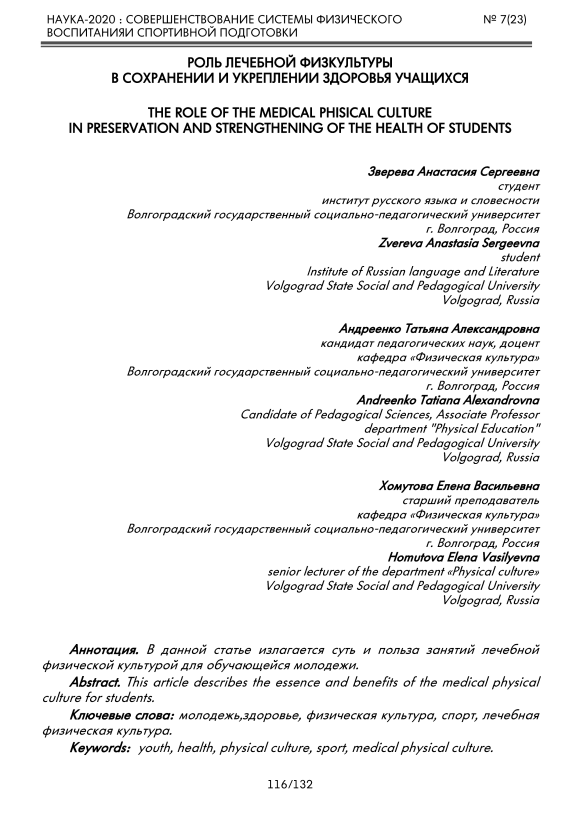 НАУКА-2020 : СОВЕРШЕНСТВОВАНИЕ СИСТЕМЫ ФИЗИЧЕСКОГО ВОСПИТАНИЯИ СПОРТИВНОЙ ПОДГОТОВКИ
№ 7(23)

РОЛЬ ЛЕЧЕБНОЙ ФИЗКУЛЬТУРЫ В СОХРАНЕНИИ И УКРЕПЛЕНИИ ЗДОРОВЬЯ УЧАЩИХСЯ

THE ROLE OF THE MEDICAL PHISICAL CULTURE IN PRESERVATION AND STRENGTHENING OF THE HEALTH OF STUDENTS

Зверева Анастасия Сергеевна
студент
институт русского языка и словесности
Волгоградский государственный социально-педагогический университет
г. Волгоград, Россия
Zvereva Anastasia Sergeevna
student
Institute of Russian language and Literature
Volgograd State Social and Pedagogical University
Volgograd, Russia

Андреенко Татьяна Александровна
кандидат педагогических наук, доцент
кафедра «Физическая культура»
Волгоградский государственный социально-педагогический университет
г. Волгоград, Россия
Andreenko Tatiana Alexandrovna
Candidate of Pedagogical Sciences, Associate Professor
department "Physical Education"
Volgograd State Social and Pedagogical University
Volgograd, Russia

Хомутова Елена Васильевна
старший преподаватель
кафедра «Физическая культура»
Волгоградский государственный социально-педагогический университет
г. Волгоград, Россия
Homutova Elena Vasilyevna
senior lecturer of the department «Physical culture»
Volgograd State Social and Pedagogical University
Volgograd, Russia

Аннотация. В данной статье излагается суть и польза занятий лечебной физической культурой для обучающейся молодежи.

Abstract. This article describes the essence and benefits of the medical physical culture for students.

Ключевые слова: молодежь,здоровье, физическая культура, спорт, лечебная физическая культура.

Keywords: youth, health, physical culture, sport, medical physical culture.

116/132